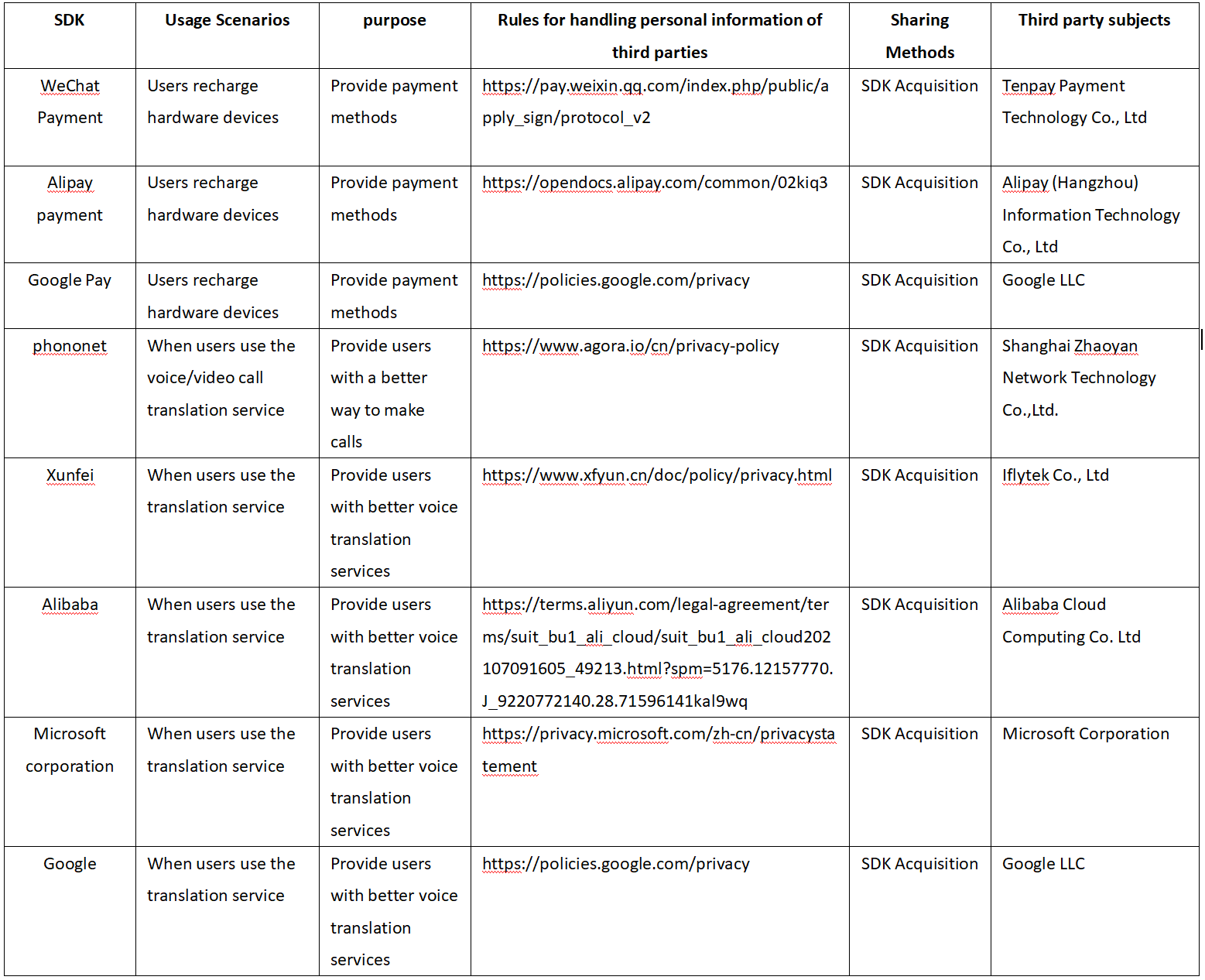 | SDK | Usage Scenarios | purpose | Rules for handling personal information of third parties | Sharing Methods | Third party subjects |
|---|---|---|---|---|---|
| WeChat Payment | Users recharge hardware devices | Provide payment methods | https://pay.weixin.qq.com/index.php/public/apply_sign/protocol_v2 | SDK Acquisition | Tenpay Payment Technology Co., Ltd |
| Alipay payment | Users recharge hardware devices | Provide payment methods | https://opendocs.alipay.com/common/02kiq3 | SDK Acquisition | Alipay (Hangzhou) Information Technology Co., Ltd |
| Google Pay | Users recharge hardware devices | Provide payment methods | https://policies.google.com/privacy | SDK Acquisition | Google LLC |
| phononet | When users use the voice/video call translation service | Provide users with a better way to make calls | https://www.agora.io/cn/privacy-policy | SDK Acquisition | Shanghai Zhaoyan Network Technology Co.,Ltd. |
| Xunfei | When users use the translation service | Provide users with better voice translation services | https://www.xfyun.cn/doc/policy/privacy.html | SDK Acquisition | Iflytek Co., Ltd |
| Alibaba | When users use the translation service | Provide users with better voice translation services | https://terms.aliyun.com/legal-agreement/terms/suit_bu1_ali_cloud/suit_bu1_ali_cloud202107091605_49213.html?spm=5176.12157770.J_9220772140.28.71596141kal9wq | SDK Acquisition | Alibaba Cloud Computing Co. Ltd |
| Microsoft corporation | When users use the translation service | Provide users with better voice translation services | https://privacy.microsoft.com/zh-cn/privacystatement | SDK Acquisition | Microsoft Corporation |
| Google | When users use the translation service | Provide users with better voice translation services | https://policies.google.com/privacy | SDK Acquisition | Google LLC |